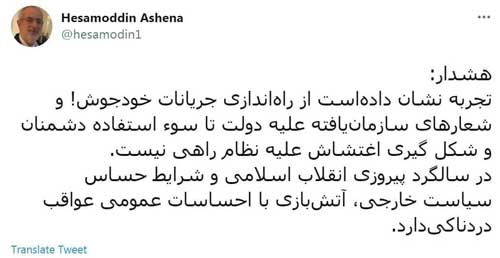 Hesamoddin Ashena
@hesamodin1

هشدار:
تجربه نشان داده‌است از راه‌اندازی جریانات خودجوش! و شعارهای سازمان‌یافته علیه دولت تا سوء استفاده دشمنان و شکل گیری اغتشاش علیه نظام راهی نیست.
در سالگرد پیروزی انقلاب اسلامی و شرایط حساس سیاست خارجی، آتش‌بازی با احساسات عمومی عواقب دردناکی‌دارد.

Translate Tweet